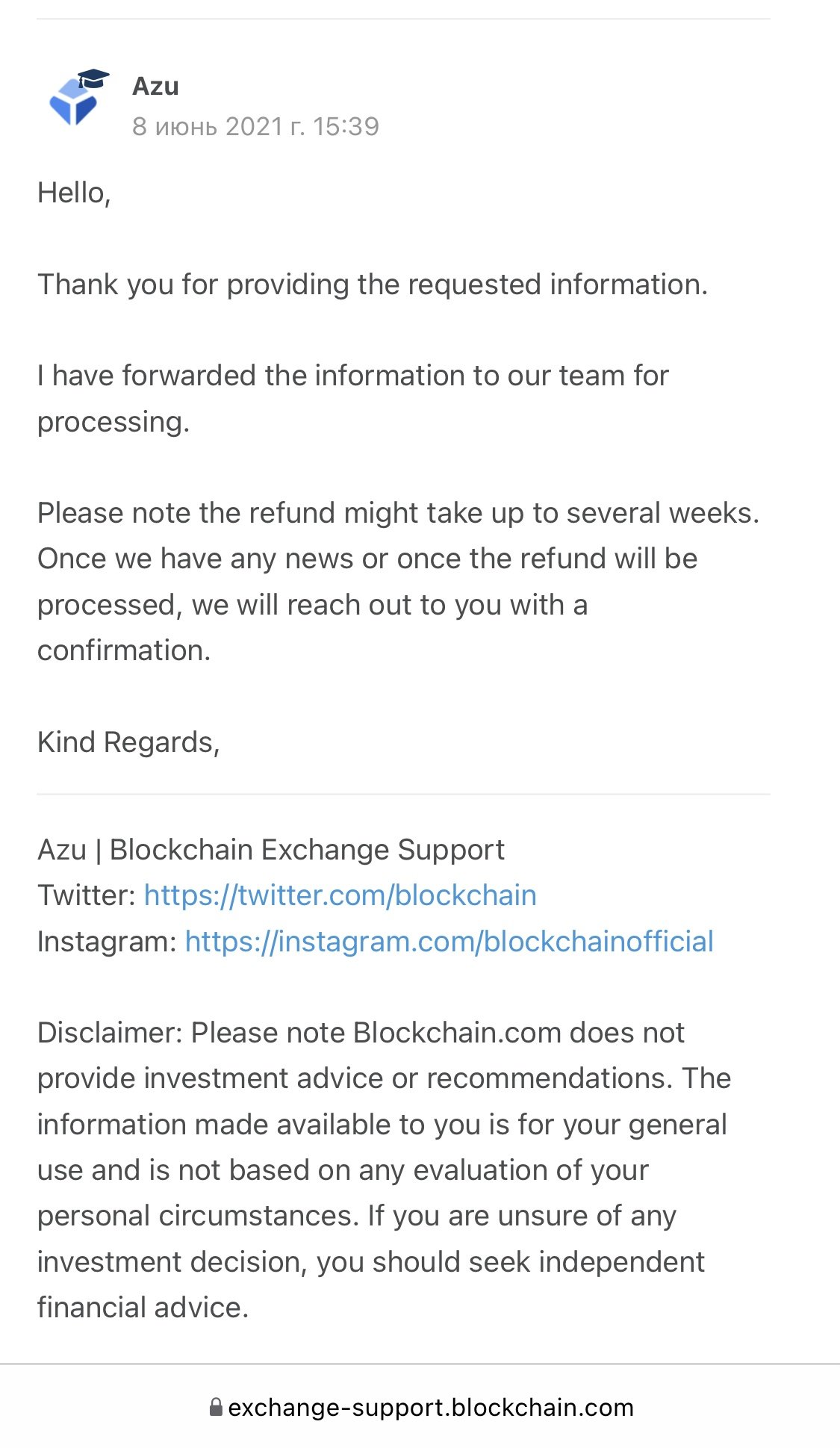 Azu
8 июнь 2021 г. 15:39

Hello,

Thank you for providing the requested information.

I have forwarded the information to our team for processing.

Please note the refund might take up to several weeks. Once we have any news or once the refund will be processed, we will reach out to you with a confirmation.

Kind Regards,

Azu | Blockchain Exchange Support
Twitter: https://twitter.com/blockchain
Instagram: https://instagram.com/blockchainofficial

Disclaimer: Please note Blockchain.com does not provide investment advice or recommendations. The information made available to you is for your general use and is not based on any evaluation of your personal circumstances. If you are unsure of any investment decision, you should seek independent financial advice.

exchange-support.blockchain.com